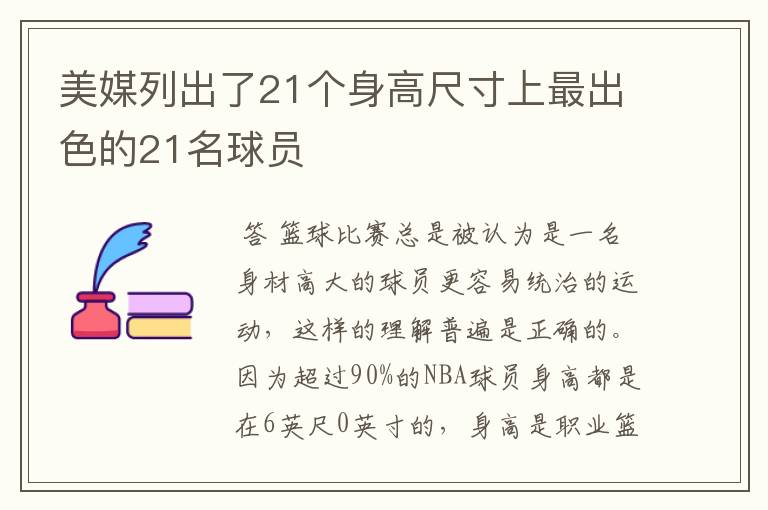 美媒列出了21个身高尺寸上最出色的21名球员

答 篮球比赛总是被认为是一名身材高大的球员更容易统治的运动，这样的理解普遍是正确的。因为超过90%的NBA球员身高都是在6英尺0英寸的，身高是职业篮